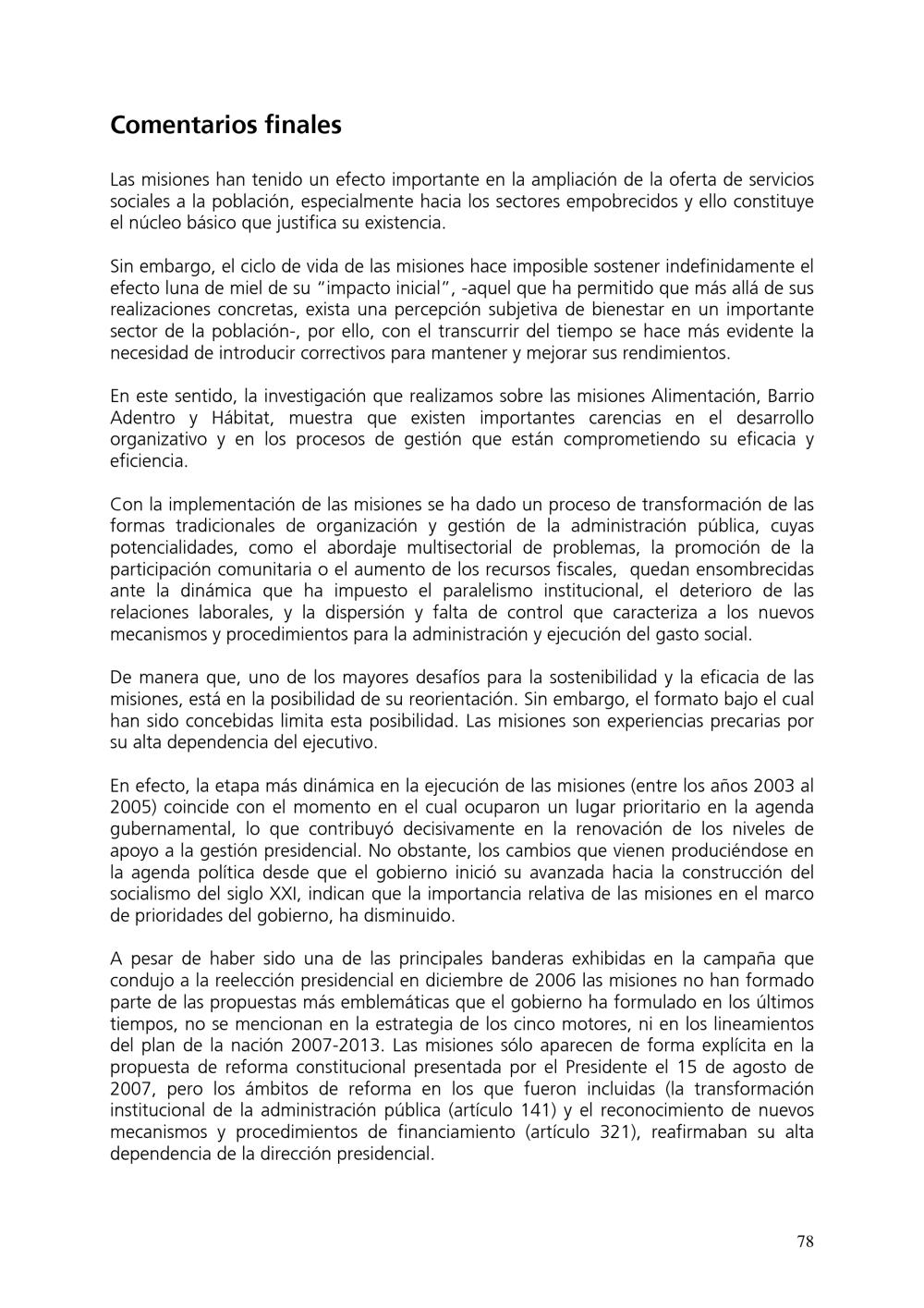 Comentarios finales

Las misiones han tenido un efecto importante en la ampliación de la oferta de servicios sociales a la población, especialmente hacia los sectores empobrecidos y ello constituye el núcleo básico que justifica su existencia.

Sin embargo, el ciclo de vida de las misiones hace imposible sostener indefinidamente el efecto luna de miel de su "impacto inicial", -aquel que ha permitido que más allá de sus realizaciones concretas, exista una percepción subjetiva de bienestar en un importante sector de la población-, por ello, con el transcurrir del tiempo se hace más evidente la necesidad de introducir correctivos para mantener y mejorar sus rendimientos.

En este sentido, la investigación que realizamos sobre las misiones Alimentación, Barrio Adentro y Hábitat, muestra que existen importantes carencias en el desarrollo organizativo y en los procesos de gestión que están comprometiendo su eficacia y eficiencia.

Con la implementación de las misiones se ha dado un proceso de transformación de las formas tradicionales de organización y gestión de la administración pública, cuyas potencialidades, como el abordaje multisectorial de problemas, la promoción de la participación comunitaria o el aumento de los recursos fiscales, quedan ensombrecidas ante la dinámica que ha impuesto el paralelismo institucional, el deterioro de las relaciones laborales, y la dispersión y falta de control que caracteriza a los nuevos mecanismos y procedimientos para la administración y ejecución del gasto social.

De manera que, uno de los mayores desafíos para la sostenibilidad y la eficacia de las misiones, está en la posibilidad de su reorientación. Sin embargo, el formato bajo el cual han sido concebidas limita esta posibilidad. Las misiones son experiencias precarias por su alta dependencia del ejecutivo.

En efecto, la etapa más dinámica en la ejecución de las misiones (entre los años 2003 al 2005) coincide con el momento en el cual ocuparon un lugar prioritario en la agenda gubernamental, lo que contribuyó decisivamente en la renovación de los niveles de apoyo a la gestión presidencial. No obstante, los cambios que vienen produciéndose en la agenda política desde que el gobierno inició su avanzada hacia la construcción del socialismo del siglo XXI, indican que la importancia relativa de las misiones en el marco de prioridades del gobierno, ha disminuido.

A pesar de haber sido una de las principales banderas exhibidas en la campaña que condujo a la reelección presidencial en diciembre de 2006 las misiones no han formado parte de las propuestas más emblemáticas que el gobierno ha formulado en los últimos tiempos, no se mencionan en la estrategia de los cinco motores, ni en los lineamientos del plan de la nación 2007-2013. Las misiones sólo aparecen de forma explícita en la propuesta de reforma constitucional presentada por el Presidente el 15 de agosto de 2007, pero los ámbitos de reforma en los que fueron incluidas (la transformación institucional de la administración pública (artículo 141) y el reconocimiento de nuevos mecanismos y procedimientos de financiamiento (artículo 321), reafirmaban su alta dependencia de la dirección presidencial.

78